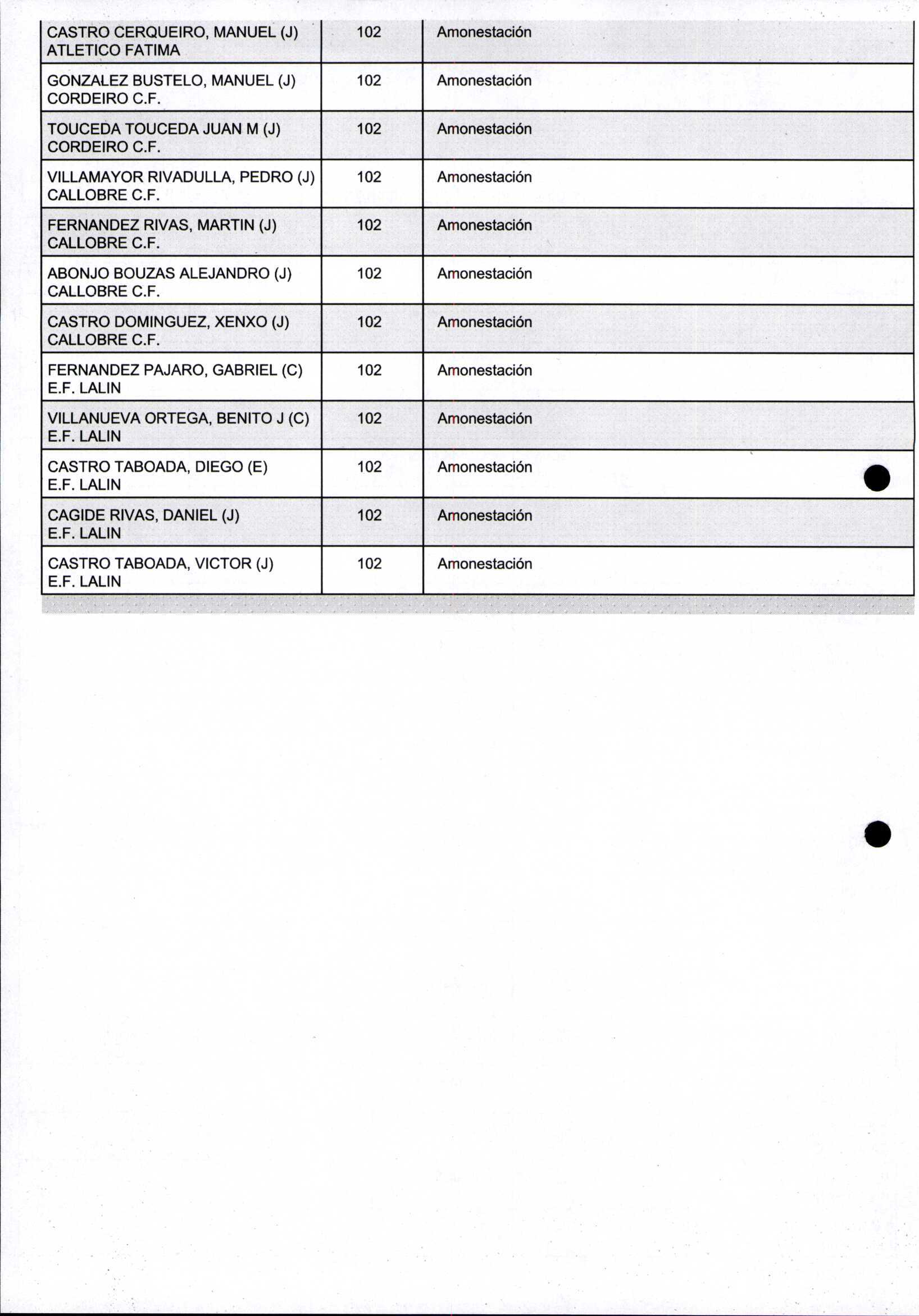 | | | |
|---|---|---|
| CASTRO CERQUEIRO, MANUEL (J) ATLETICO FATIMA | 102 | Amonestación |
| GONZALEZ BUSTELO, MANUEL (J) CORDEIRO C.F. | 102 | Amonestación |
| TOUCEDA TOUCEDA JUAN M (J) CORDEIRO C.F. | 102 | Amonestación |
| VILLAMAYOR RIVADULLA, PEDRO (J) CALLOBRE C.F. | 102 | Amonestación |
| FERNANDEZ RIVAS, MARTIN (J) CALLOBRE C.F. | 102 | Amonestación |
| ABONJO BOUZAS ALEJANDRO (J) CALLOBRE C.F. | 102 | Amonestación |
| CASTRO DOMINGUEZ, XENXO (J) CALLOBRE C.F. | 102 | Amonestación |
| FERNANDEZ PAJARO, GABRIEL (C) E.F. LALIN | 102 | Amonestación |
| VILLANUEVA ORTEGA, BENITO J (C) E.F. LALIN | 102 | Amonestación |
| CASTRO TABOADA, DIEGO (E) E.F. LALIN | 102 | Amonestación |
| CAGIDE RIVAS, DANIEL (J) E.F. LALIN | 102 | Amonestación |
| CASTRO TABOADA, VICTOR (J) E.F. LALIN | 102 | Amonestación |